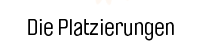 Die Platzierungen